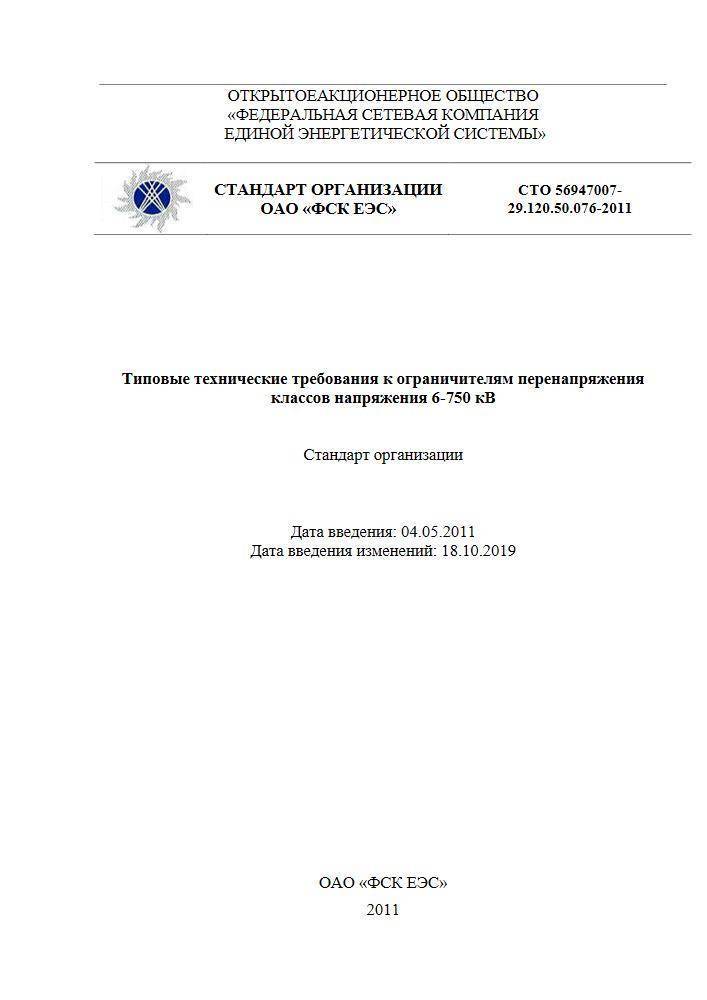 ОТКРЫТОЕАКЦИОНЕРНОЕ ОБЩЕСТВО
«ФЕДЕРАЛЬНАЯ СЕТЕВАЯ КОМПАНИЯ
ЕДИНОЙ ЭНЕРГЕТИЧЕСКОЙ СИСТЕМЫ»

СТАНДАРТ ОРГАНИЗАЦИИ
ОАО «ФСК ЕЭС»

СТО 56947007-
29.120.50.076-2011

Типовые технические требования к ограничителям перенапряжения классов напряжения 6-750 кВ

Стандарт организации

Дата введения: 04.05.2011
Дата введения изменений: 18.10.2019

ОАО «ФСК ЕЭС»

2011